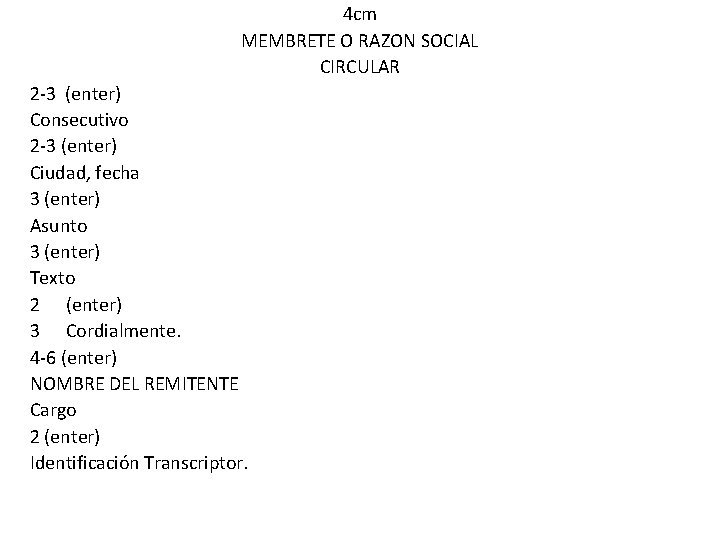 4cm
MEMBRETE O RAZON SOCIAL
CIRCULAR

2-3 (enter)
Consecutivo
2-3 (enter)
Ciudad, fecha
3 (enter)
Asunto
3 (enter)
Texto
2 (enter)
3 Cordialmente.
4-6 (enter)
NOMBRE DEL REMITENTE
Cargo
2 (enter)
Identificación Transcriptor.